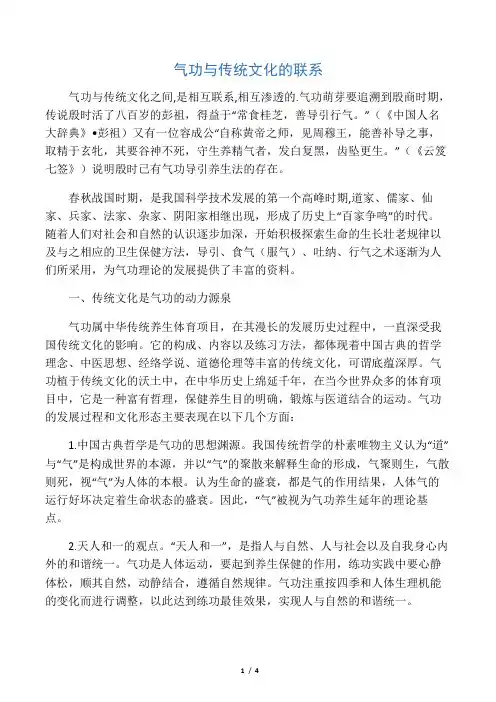 气功与传统文化的联系

气功与传统文化之间,是相互联系,相互渗透的.气功萌芽要追溯到殷商时期,传说殷时活了八百岁的彭祖，得益于“常食桂芝，善导引行气。”（《中国人名大辞典》•彭祖）又有一位容成公“自称黄帝之师，见周穆王，能善补导之事，取精于玄牝，其要谷神不死，守生养精气者，发白复黑，齿坠更生。”（《云笈七签》）说明殷时已有气功导引养生法的存在。

春秋战国时期，是我国科学技术发展的第一个高峰时期,道家、儒家、仙家、兵家、法家、杂家、阴阳家相继出现，形成了历史上“百家争鸣”的时代。随着人们对社会和自然的认识逐步加深，开始积极探索生命的生长壮老规律以及与之相应的卫生保健方法，导引、食气（服气）、吐纳、行气之术逐渐为人们所采用，为气功理论的发展提供了丰富的资料。

一、传统文化是气功的动力源泉

气功属中华传统养生体育项目，在其漫长的发展历史过程中，一直深受我国传统文化的影响。它的构成、内容以及练习方法，都体现着中国古典的哲学理念、中医思想、经络学说、道德伦理等丰富的传统文化，可谓底蕴深厚。气功植于传统文化的沃土中，在中华历史上绵延千年，在当今世界众多的体育项目中，它是一种富有哲理，保健养生目的明确，锻炼与医道结合的运动。气功的发展过程和文化形态主要表现在以下几个方面：

1.中国古典哲学是气功的思想渊源。我国传统哲学的朴素唯物主义认为“道”与“气”是构成世界的本源，并以“气”的聚散来解释生命的形成，气聚则生，气散则死，视“气”为人体的本根。认为生命的盛衰，都是气的作用结果，人体气的运行好坏决定着生命状态的盛衰。因此，“气”被视为气功养生延年的理论基点。

2.天人和一的观点。“天人和一”，是指人与自然、人与社会以及自我身心内外的和谐统一。气功是人体运动，要起到养生保健的作用，练功实践中要心静体松，顺其自然，动静结合，遵循自然规律。气功注重按四季和人体生理机能的变化而进行调整，以此达到练功最佳效果，实现人与自然的和谐统一。

1 / 4